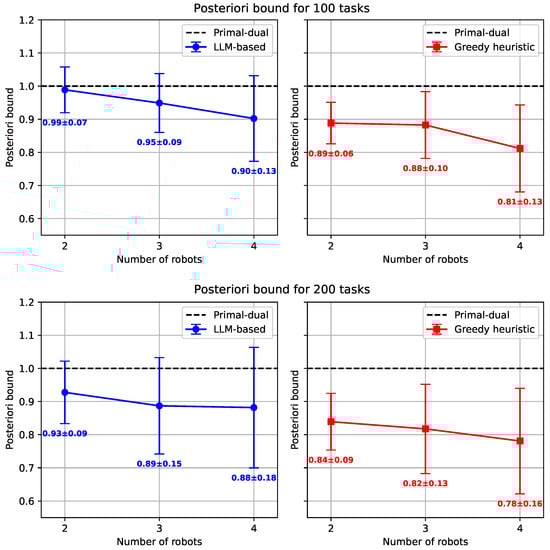 Posteriori bound for 100 tasks

1.2
1.1
1.0
0.9
0.8
0.7
0.6
Posteriori bound
Primal-dual
LLM-based
0.99±0.07
0.95±0.09
0.90±0.13
2
3
4
Number of robots

Posteriori bound
Primal-dual
Greedy heuristic
0.89±0.06
0.88±0.10
0.81±0.13
2
3
4
Number of robots

Posteriori bound for 200 tasks

1.2
1.1
1.0
0.9
0.8
0.7
0.6
Posteriori bound
Primal-dual
LLM-based
0.93±0.09
0.89±0.15
0.88±0.18
2
3
4
Number of robots

Posteriori bound
Primal-dual
Greedy heuristic
0.84±0.09
0.82±0.13
0.78±0.16
2
3
4
Number of robots